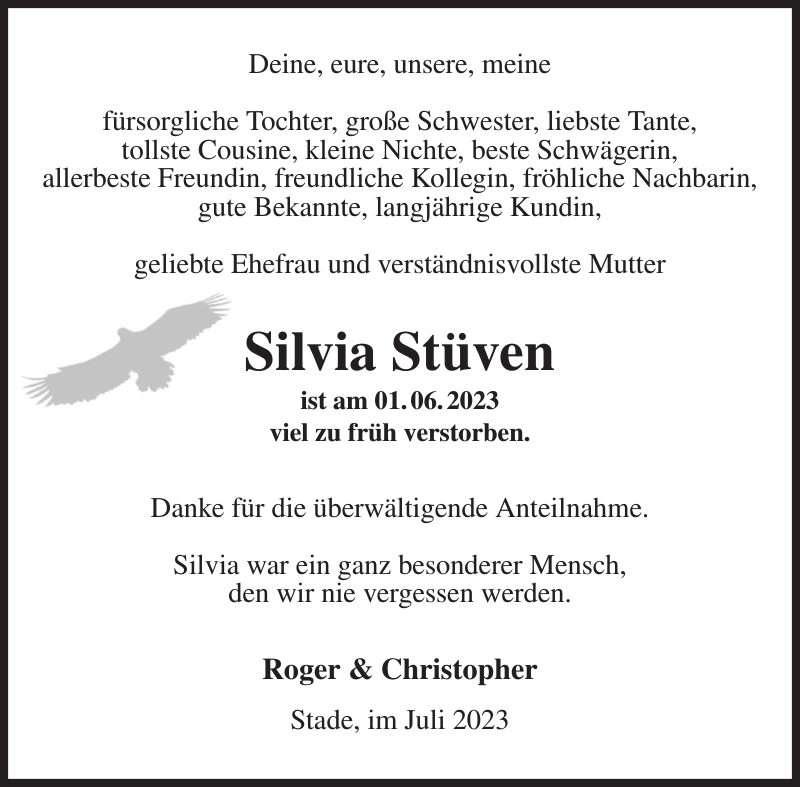 Deine, eure, unsere, meine

fürsorgliche Tochter, große Schwester, liebste Tante, tollste Cousine, kleine Nichte, beste Schwägerin, allerbeste Freundin, freundliche Kollegin, fröhliche Nachbarin, gute Bekannte, langjährige Kundin,

geliebte Ehefrau und verständnisvollste Mutter

Silvia Stüven

ist am 01. 06. 2023
viel zu früh verstorben.

Danke für die überwältigende Anteilnahme.

Silvia war ein ganz besonderer Mensch, den wir nie vergessen werden.

Roger & Christopher

Stade, im Juli 2023